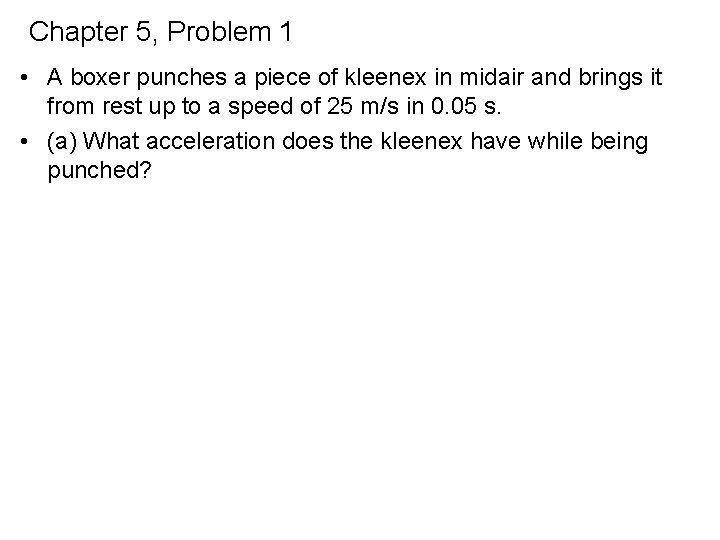 Chapter 5, Problem 1

• A boxer punches a piece of kleenex in midair and brings it from rest up to a speed of 25 m/s in 0.05 s.
• (a) What acceleration does the kleenex have while being punched?